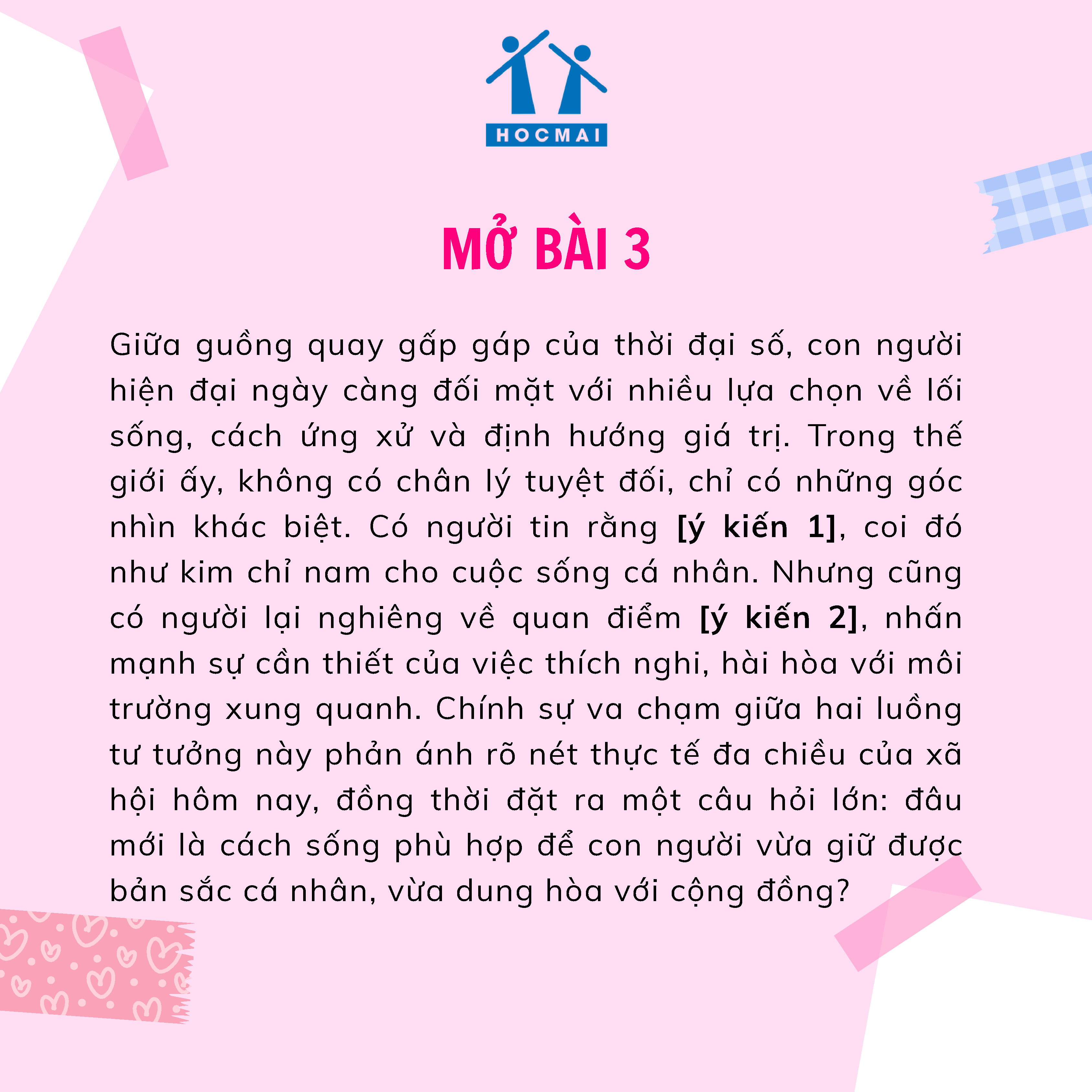 HOCMAI

MỞ BÀI 3

Giữa guồng quay gấp gáp của thời đại số, con người hiện đại ngày càng đối mặt với nhiều lựa chọn về lối sống, cách ứng xử và định hướng giá trị. Trong thế giới ấy, không có chân lý tuyệt đối, chỉ có những góc nhìn khác biệt. Có người tin rằng [ý kiến 1], coi đó như kim chỉ nam cho cuộc sống cá nhân. Nhưng cũng có người lại nghiêng về quan điểm [ý kiến 2], nhấn mạnh sự cần thiết của việc thích nghi, hài hòa với môi trường xung quanh. Chính sự va chạm giữa hai luồng tư tưởng này phản ánh rõ nét thực tế đa chiều của xã hội hôm nay, đồng thời đặt ra một câu hỏi lớn: đâu mới là cách sống phù hợp để con người vừa giữ được bản sắc cá nhân, vừa dung hòa với cộng đồng?